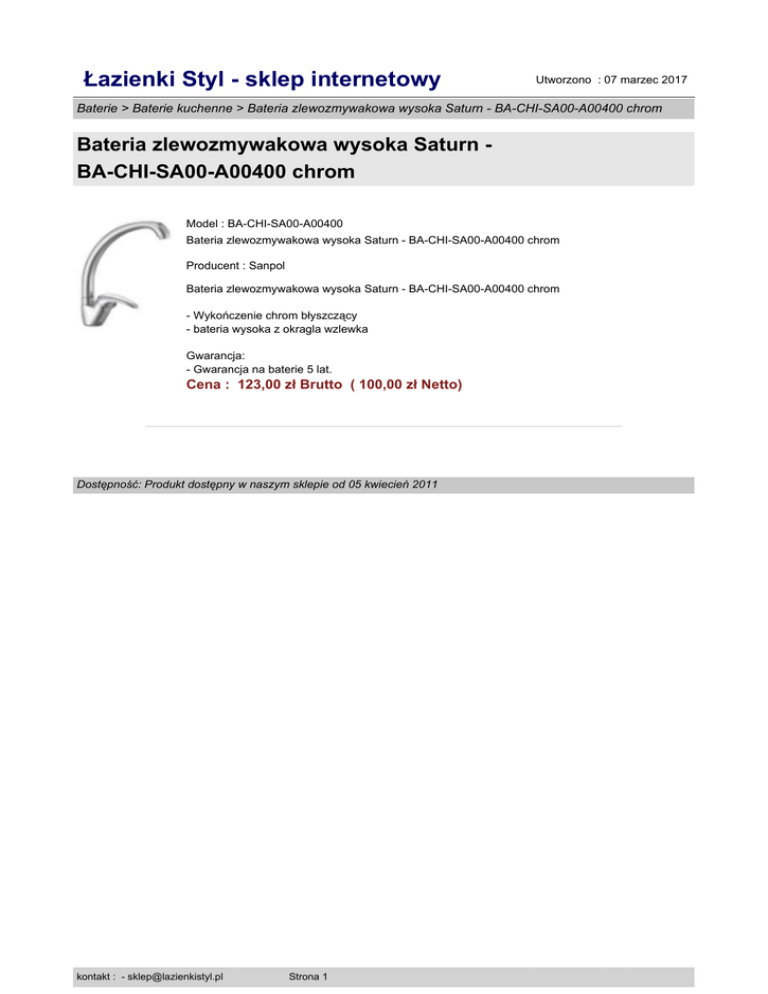 Łazienki Styl - sklep internetowy

Utworzono : 07 marzec 2017

Baterie > Baterie kuchenne > Bateria zlewozmywakowa wysoka Saturn - BA-CHI-SA00-A00400 chrom

Bateria zlewozmywakowa wysoka Saturn - BA-CHI-SA00-A00400 chrom

Model : BA-CHI-SA00-A00400
Bateria zlewozmywakowa wysoka Saturn - BA-CHI-SA00-A00400 chrom

Producent : Sanpol

Bateria zlewozmywakowa wysoka Saturn - BA-CHI-SA00-A00400 chrom

- Wykończenie chrom błyszczący
- bateria wysoka z okragla wzlewka

Gwarancja:
- Gwarancja na baterie 5 lat.

Cena : 123,00 zł Brutto ( 100,00 zł Netto)

Dostępność: Produkt dostępny w naszym sklepie od 05 kwiecień 2011

kontakt : - sklep@lazienkistyl.pl

Strona 1